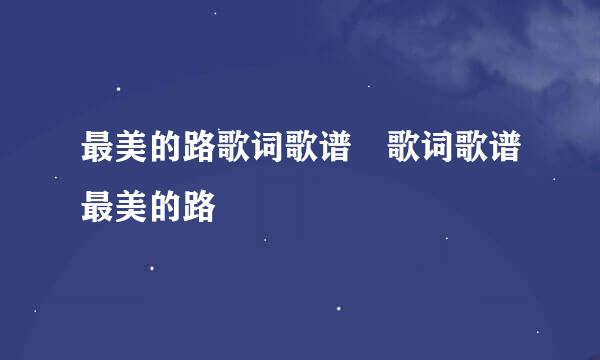 最美的路歌词歌谱　歌词歌谱最美的路